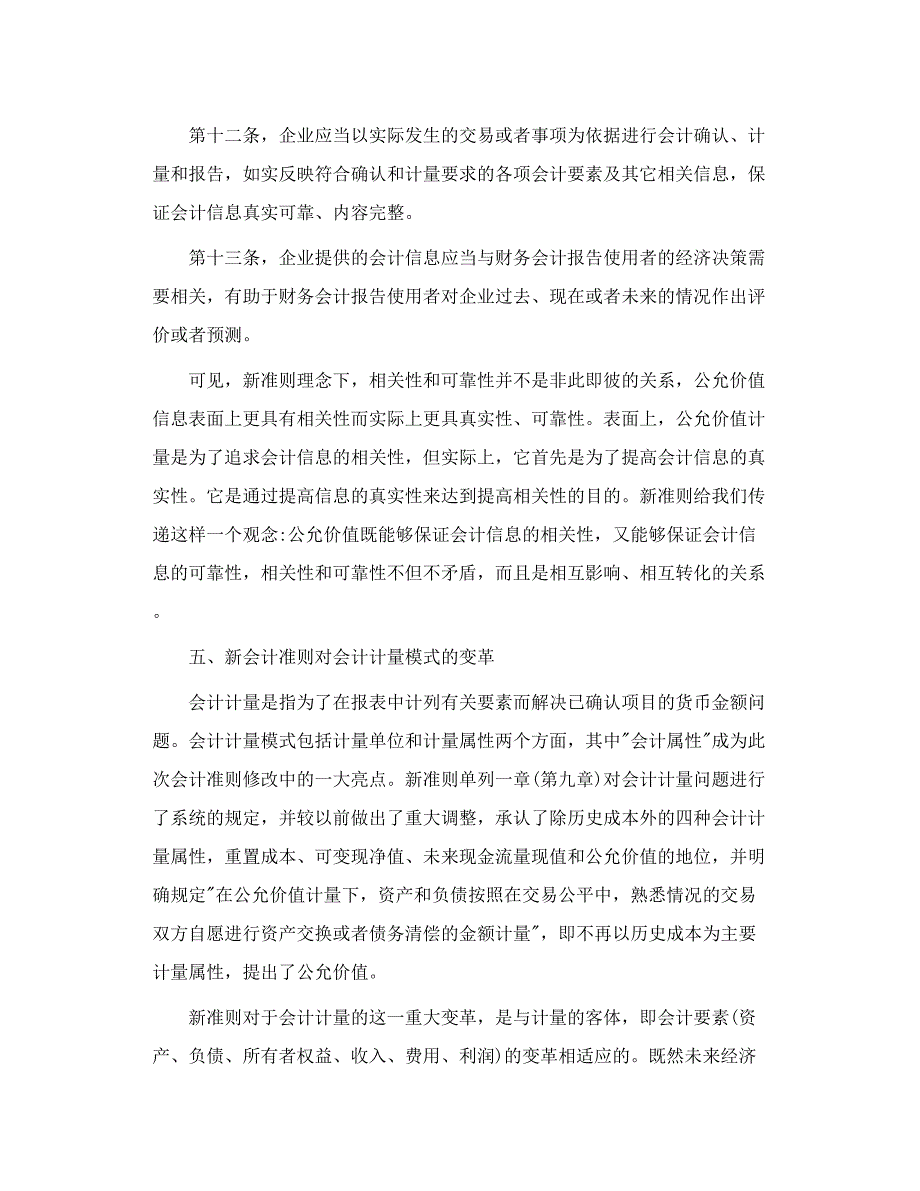 第十二条，企业应当以实际发生的交易或者事项为依据进行会计确认、计量和报告，如实反映符合确认和计量要求的各项会计要素及其它相关信息，保证会计信息真实可靠、内容完整。

第十三条，企业提供的会计信息应当与财务会计报告使用者的经济决策需要相关，有助于财务会计报告使用者对企业过去、现在或者未来的情况作出评价或者预测。

可见，新准则理念下，相关性和可靠性并不是非此即彼的关系，公允价值信息表面上更具有相关性而实际上更具真实性、可靠性。表面上，公允价值计量是为了追求会计信息的相关性，但实际上，它首先是为了提高会计信息的真实性。它是通过提高信息的真实性来达到提高相关性的目的。新准则给我们传递这样一个观念:公允价值既能够保证会计信息的相关性，又能够保证会计信息的可靠性，相关性和可靠性不但不矛盾，而且是相互影响、相互转化的关系。

五、新会计准则对会计计量模式的变革

会计计量是指为了在报表中计列有关要素而解决已确认项目的货币金额问题。会计计量模式包括计量单位和计量属性两个方面，其中"会计属性"成为此次会计准则修改中的一大亮点。新准则单列一章(第九章)对会计计量问题进行了系统的规定，并较以前做出了重大调整，承认了除历史成本外的四种会计计量属性，重置成本、可变现净值、未来现金流量现值和公允价值的地位，并明确规定"在公允价值计量下，资产和负债按照在交易公平中，熟悉情况的交易双方自愿进行资产交换或者债务清偿的金额计量"，即不再以历史成本为主要计量属性，提出了公允价值。

新准则对于会计计量的这一重大变革，是与计量的客体，即会计要素(资产、负债、所有者权益、收入、费用、利润)的变革相适应的。既然未来经济